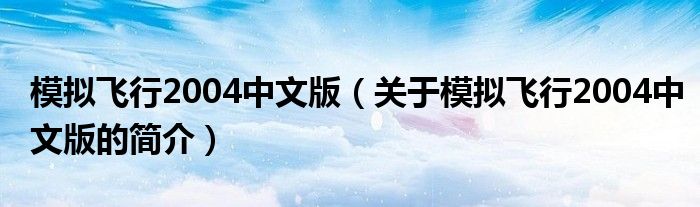 模拟飞行2004中文版（关于模拟飞行2004中文版的简介）